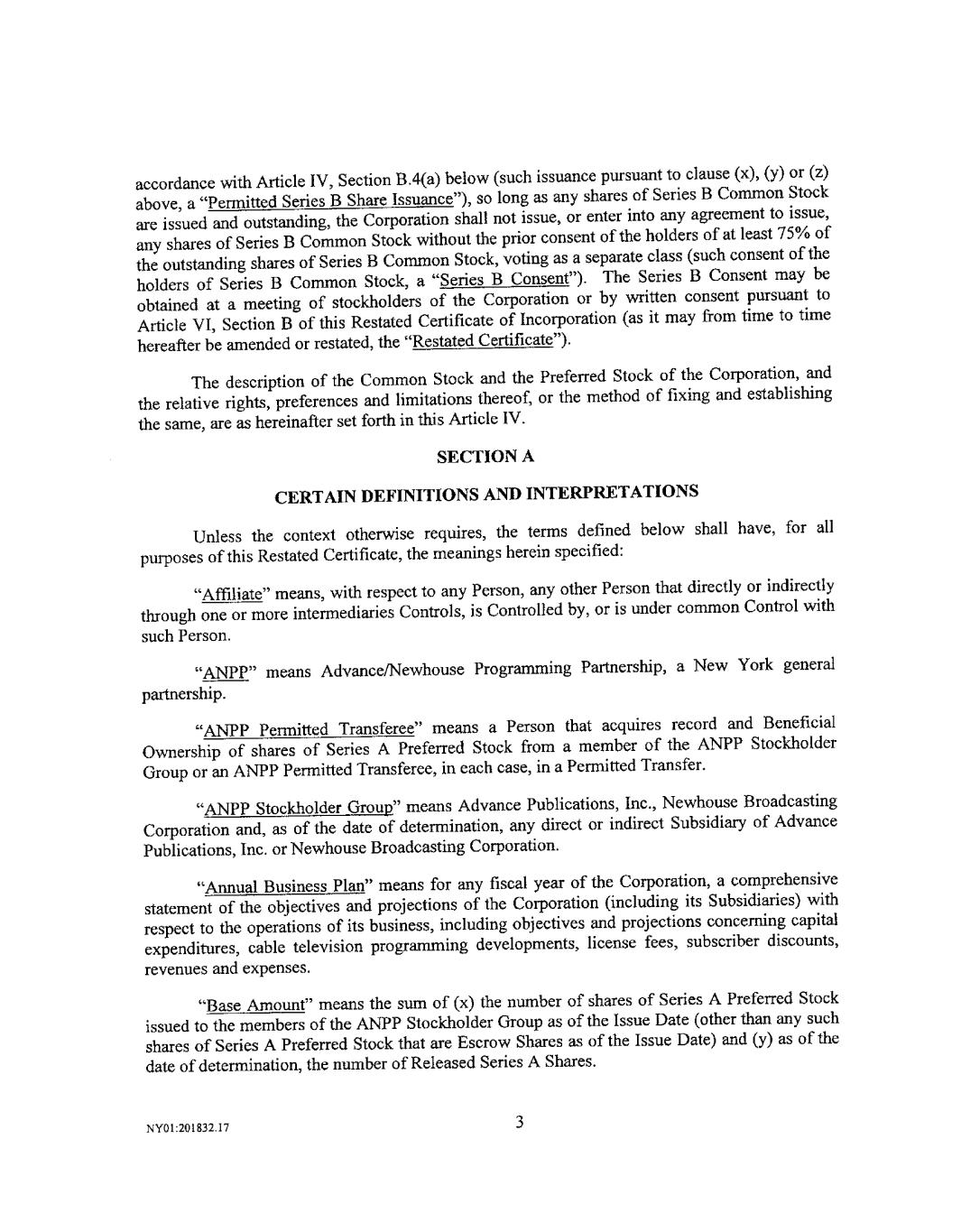 accordance with Article IV, Section B.4(a) below (such issuance pursuant to clause (x), (y) or (z) above, a "Permitted Series B Share Issuance"), so long as any shares of Series B Common Stock are issued and outstanding, the Corporation shall not issue, or enter into any agreement to issue, any shares of Series B Common Stock without the prior consent of the holders of at least 75% of the outstanding shares of Series B Common Stock, voting as a separate class (such consent of the holders of Series B Common Stock, a "Series B Consent"). The Series B Consent may be obtained at a meeting of stockholders of the Corporation or by written consent pursuant to Article VI, Section B of this Restated Certificate of Incorporation (as it may from time to time hereafter be amended or restated, the "Restated Certificate").

The description of the Common Stock and the Preferred Stock of the Corporation, and the relative rights, preferences and limitations thereof, or the method of fixing and establishing the same, are as hereinafter set forth in this Article IV.

SECTION A

CERTAIN DEFINITIONS AND INTERPRETATIONS

Unless the context otherwise requires, the terms defined below shall have, for all purposes of this Restated Certificate, the meanings herein specified:

"Affiliate" means, with respect to any Person, any other Person that directly or indirectly through one or more intermediaries Controls, is Controlled by, or is under common Control with such Person.

"ANPP" means Advance/Newhouse Programming Partnership, a New York general partnership.

"ANPP Permitted Transferee" means a Person that acquires record and Beneficial Ownership of shares of Series A Preferred Stock from a member of the ANPP Stockholder Group or an ANPP Permitted Transferee, in each case, in a Permitted Transfer.

"ANPP Stockholder Group" means Advance Publications, Inc., Newhouse Broadcasting Corporation and, as of the date of determination, any direct or indirect Subsidiary of Advance Publications, Inc. or Newhouse Broadcasting Corporation.

"Annual Business Plan" means for any fiscal year of the Corporation, a comprehensive statement of the objectives and projections of the Corporation (including its Subsidiaries) with respect to the operations of its business, including objectives and projections concerning capital expenditures, cable television programming developments, license fees, subscriber discounts, revenues and expenses.

"Base Amount" means the sum of (x) the number of shares of Series A Preferred Stock issued to the members of the ANPP Stockholder Group as of the Issue Date (other than any such shares of Series A Preferred Stock that are Escrow Shares as of the Issue Date) and (y) as of the date of determination, the number of Released Series A Shares.

NY01:201832.17

3